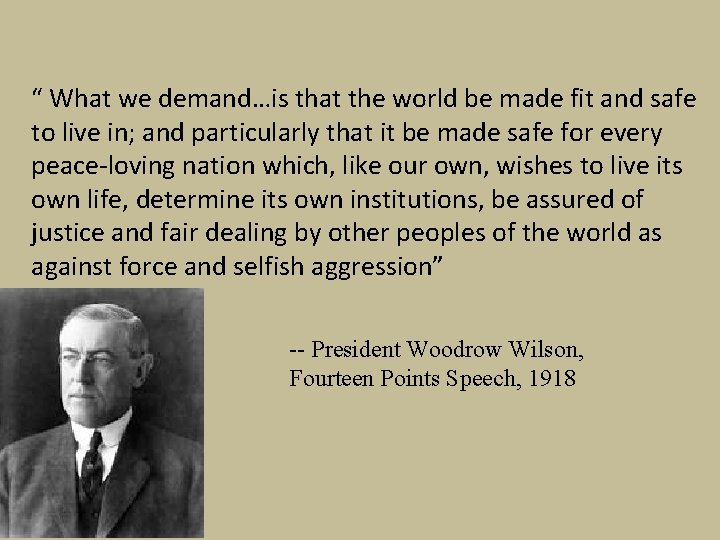 “ What we demand…is that the world be made fit and safe to live in; and particularly that it be made safe for every peace-loving nation which, like our own, wishes to live its own life, determine its own institutions, be assured of justice and fair dealing by other peoples of the world as against force and selfish aggression”

-- President Woodrow Wilson, Fourteen Points Speech, 1918